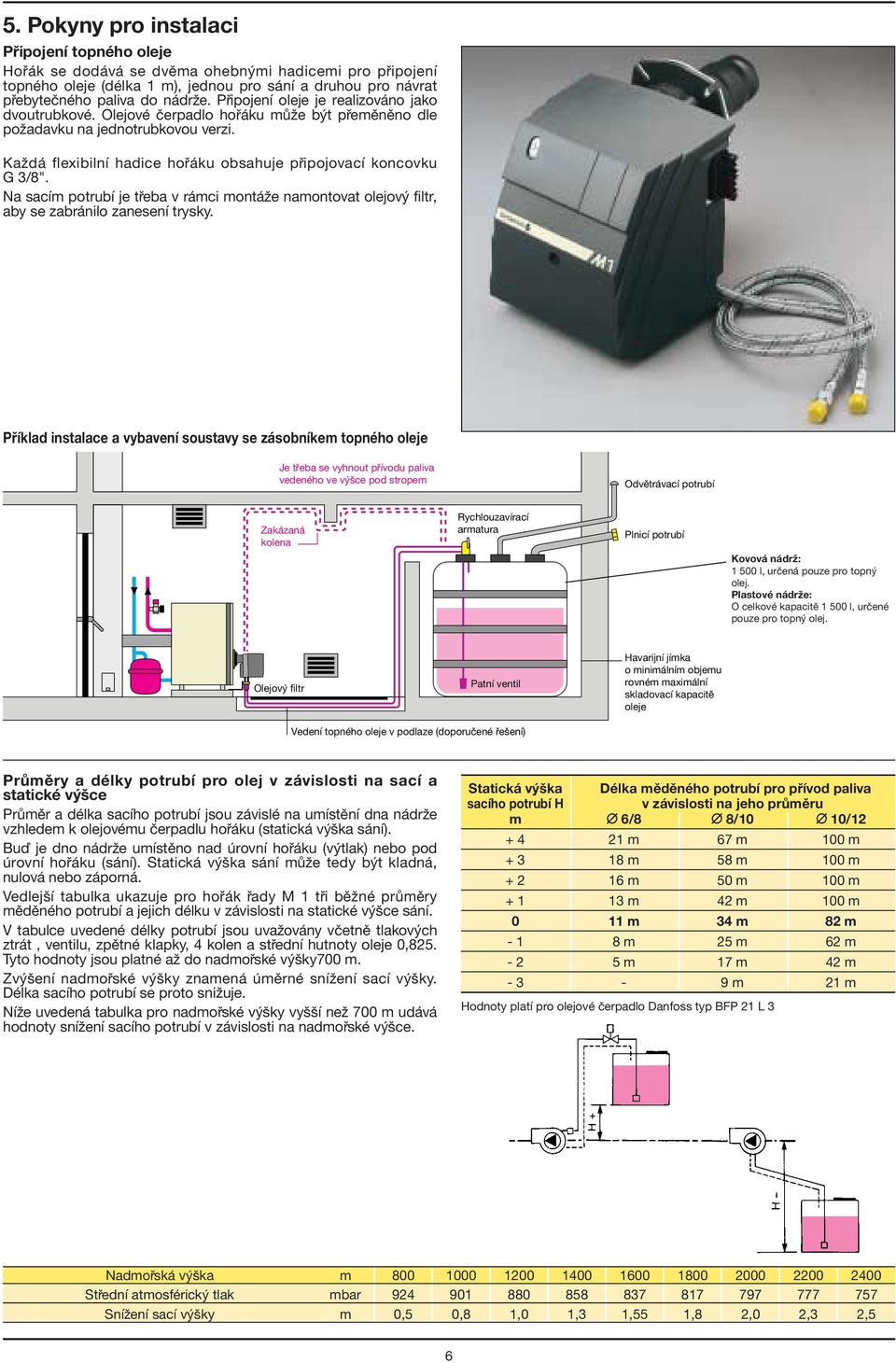 5. Pokyny pro instalaci

Připojení topného oleje

Hořák se dodává se dvěma ohebnými hadicemi pro připojení topného oleje (délka 1 m), jednou pro sání a druhou pro návrat přebytečného paliva do nádrže. Připojení oleje je realizováno jako dvoutrubkové. Olejové čerpadlo hořáku může být přeměněno dle požadavku na jednotrubkovou verzi.

Každá flexibilní hadice hořáku obsahuje připojovací koncovku G 3/8".

Na sacím potrubí je třeba v rámci montáže namontovat olejový filtr, aby se zabránilo zanesení trysky.

M1

Příklad instalace a vybavení soustavy se zásobníkem topného oleje

Je třeba se vyhnout přívodu paliva vedeného ve výšce pod stropem

Odvětrávací potrubí

Zakázaná kolena

Rychlouzavírací armatura

Plnicí potrubí

Kovová nádrž: 1 500 l, určená pouze pro topný olej.
Plastové nádrže: O celkové kapacitě 1 500 l, určené pouze pro topný olej.

Olejový filtr

Patní ventil

Havarijní jímka o minimálním objemu rovném maximální skladovací kapacitě oleje

Vedení topného oleje v podlaze (doporučené řešení)

Průměry a délky potrubí pro olej v závislosti na sací a statické výšce

Průměr a délka sacího potrubí jsou závislé na umístění dna nádrže vzhledem k olejovému čerpadlu hořáku (statická výška sání).

Buď je dno nádrže umístěno nad úrovní hořáku (výtlak) nebo pod úrovní hořáku (sání). Statická výška sání může tedy být kladná, nulová nebo záporná.

Vedlejší tabulka ukazuje pro hořák řady M 1 tři běžné průměry měděného potrubí a jejich délku v závislosti na statické výšce sání.

V tabulce uvedené délky potrubí jsou uvažovány včetně tlakových ztrát , ventilu, zpětné klapky, 4 kolen a střední hutnoty oleje 0,825. Tyto hodnoty jsou platné až do nadmořské výšky700 m.

Zvýšení nadmořské výšky znamená úměrné snížení sací výšky. Délka sacího potrubí se proto snižuje.

Níže uvedená tabulka pro nadmořské výšky vyšší než 700 m udává hodnoty snížení sacího potrubí v závislosti na nadmořské výšce.

| Statická výška sacího potrubí H m | Délka měděného potrubí pro přívod paliva v závislosti na jeho průměru ∅ 6/8 | ∅ 8/10 | ∅ 10/12 |
|---|---|---|---|
| + 4 | 21 m | 67 m | 100 m |
| + 3 | 18 m | 58 m | 100 m |
| + 2 | 16 m | 50 m | 100 m |
| + 1 | 13 m | 42 m | 100 m |
| 0 | 11 m | 34 m | 82 m |
| - 1 | 8 m | 25 m | 62 m |
| - 2 | 5 m | 17 m | 42 m |
| - 3 | - | 9 m | 21 m |

Hodnoty platí pro olejové čerpadlo Danfoss typ BFP 21 L 3

H +

H -

| Nadmořská výška | m | 800 | 1000 | 1200 | 1400 | 1600 | 1800 | 2000 | 2200 | 2400 |
|---|---|---|---|---|---|---|---|---|---|---|
| Střední atmosférický tlak | mbar | 924 | 901 | 880 | 858 | 837 | 817 | 797 | 777 | 757 |
| Snížení sací výšky | m | 0,5 | 0,8 | 1,0 | 1,3 | 1,55 | 1,8 | 2,0 | 2,3 | 2,5 |

6